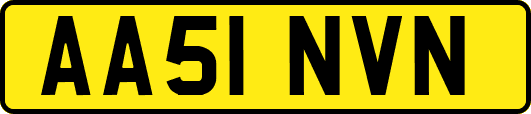 AA51 NVN